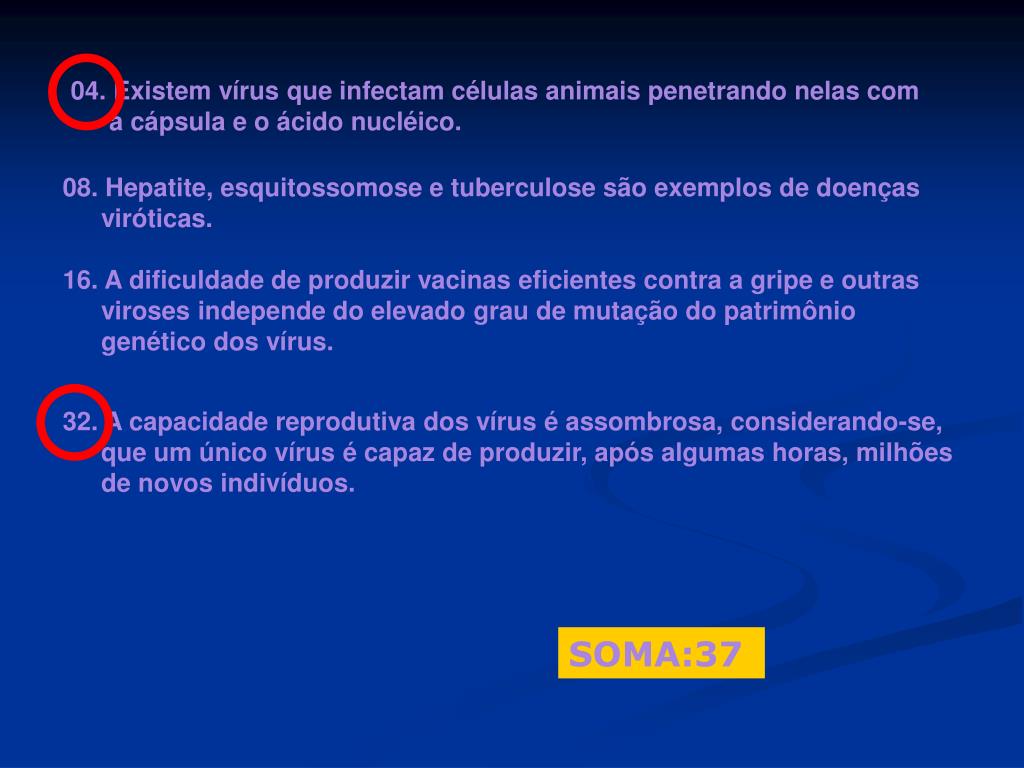 04. Existem vírus que infectam células animais penetrando nelas com a cápsula e o ácido nucléico.

08. Hepatite, esquitossomose e tuberculose são exemplos de doenças viróticas.

16. A dificuldade de produzir vacinas eficientes contra a gripe e outras viroses independe do elevado grau de mutação do patrimônio genético dos vírus.

32. A capacidade reprodutiva dos vírus é assombrosa, considerando-se, que um único vírus é capaz de produzir, após algumas horas, milhões de novos indivíduos.

SOMA:37